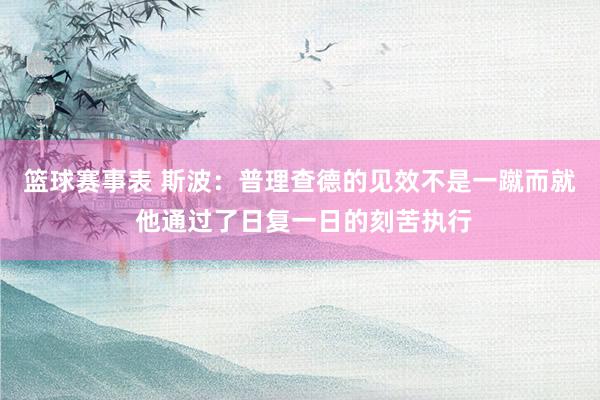 篮球赛事表 斯波：普理查德的见效不是一蹴而就 他通过了日复一日的刻苦执行